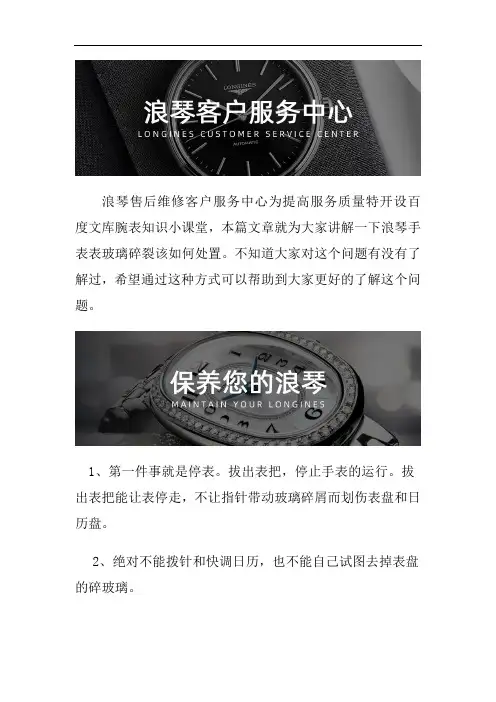 浪琴客户服务中心
LONGINES CUSTOMER SERVICE CENTER

浪琴售后维修客户服务中心为提高服务质量特开设百度文库腕表知识小课堂，本篇文章就为大家讲解一下浪琴手表表玻璃碎裂该如何处置。不知道大家对这个问题有没有了解过，希望通过这种方式可以帮助到大家更好的了解这个问题。

保养您的浪琴
MAINTAIN YOUR LONGINES

1、第一件事就是停表。拔出表把，停止手表的运行。拔出表把能让表停走，不让指针带动玻璃碎屑而划伤表盘和日历盘。

2、绝对不能拨针和快调日历，也不能自己试图去掉表盘的碎玻璃。